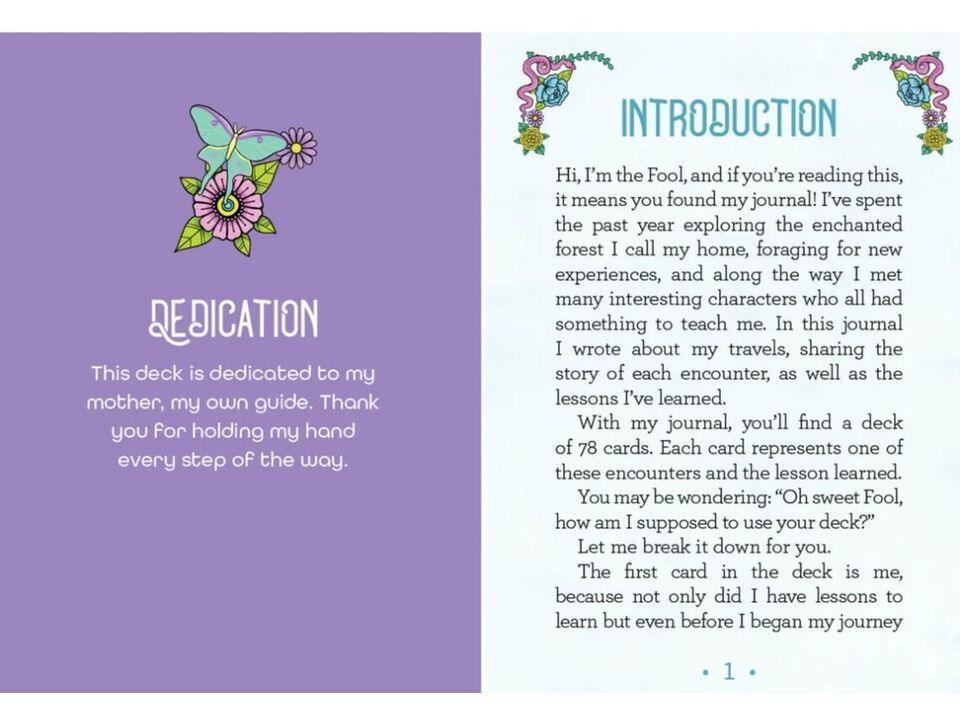 DEDICATION

This deck is dedicated to my mother, my own guide. Thank you for holding my hand every step of the way.

INTRODUCTION

Hi, I'm the Fool, and if you're reading this, it means you found my journal! I've spent the past year exploring the enchanted forest I call my home, foraging for new experiences, and along the way I met many interesting characters who all had something to teach me. In this journal I wrote about my travels, sharing the story of each encounter, as well as the lessons I've learned.

With my journal, you'll find a deck of 78 cards. Each card represents one of these encounters and the lesson learned.

You may be wondering: "Oh sweet Fool, how am I supposed to use your deck?"

Let me break it down for you.

The first card in the deck is me, because not only did I have lessons to learn but even before I began my journey

• 1 •